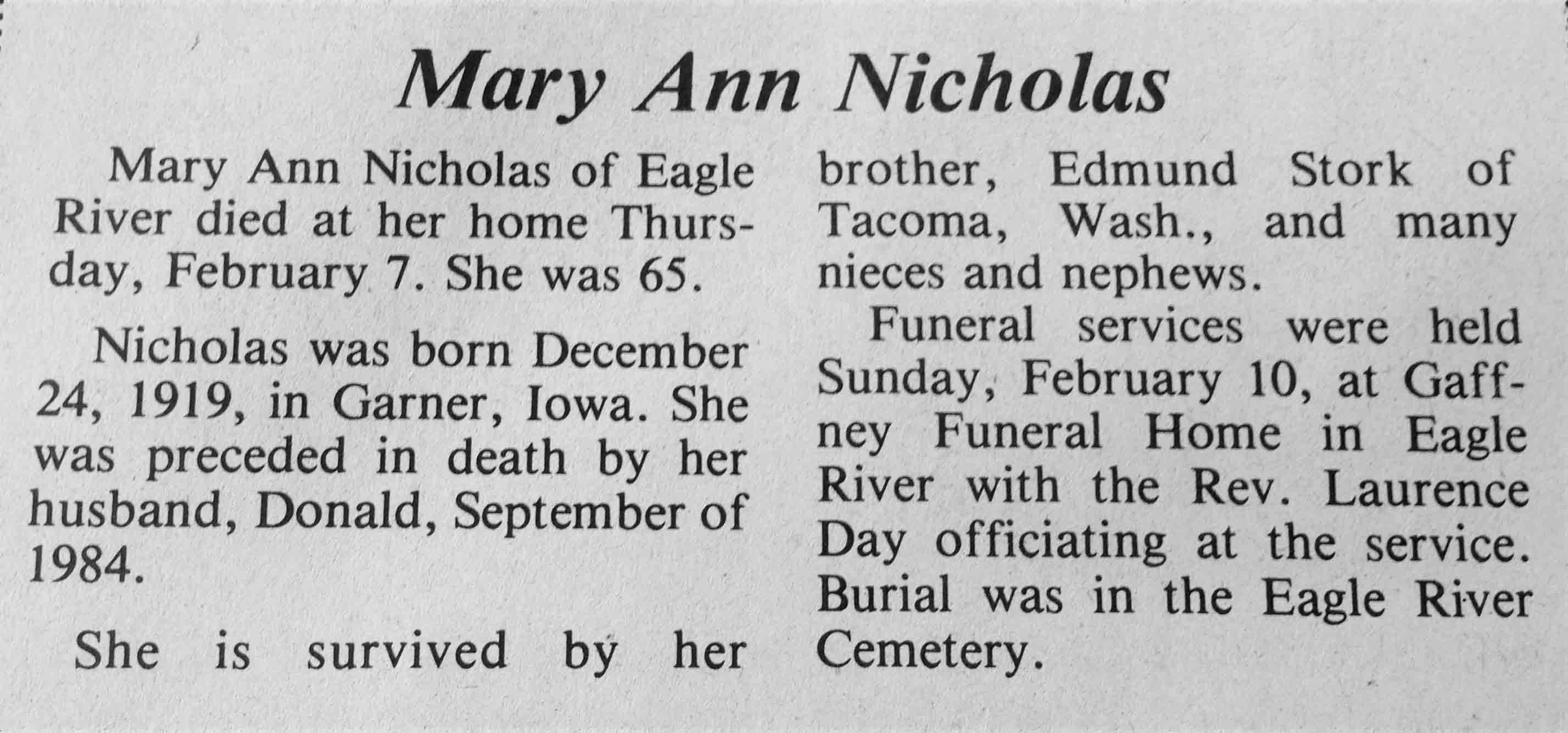 Mary Ann Nicholas

Mary Ann Nicholas of Eagle River died at her home Thursday, February 7. She was 65.

Nicholas was born December 24, 1919, in Garner, Iowa. She was preceded in death by her husband, Donald, September of 1984.

She is survived by her brother, Edmund Stork of Tacoma, Wash., and many nieces and nephews.

Funeral services were held Sunday, February 10, at Gaffney Funeral Home in Eagle River with the Rev. Laurence Day officiating at the service. Burial was in the Eagle River Cemetery.